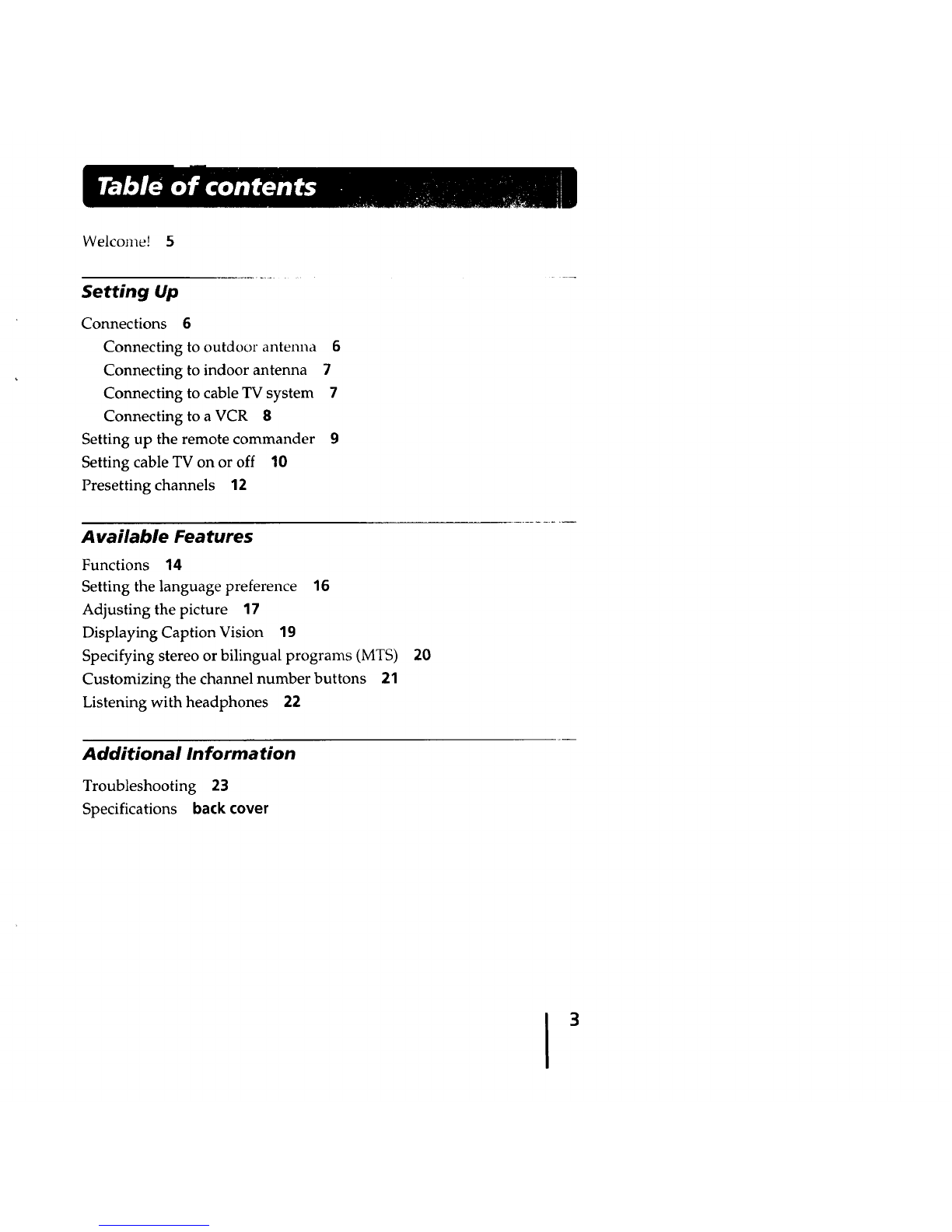 Table of contents

Welcome! 5

Setting Up

Connections 6
Connecting to outdoor antenna 6
Connecting to indoor antenna 7
Connecting to cable TV system 7
Connecting to a VCR 8
Setting up the remote commander 9
Setting cable TV on or off 10
Presetting channels 12

Available Features

Functions 14
Setting the language preference 16
Adjusting the picture 17
Displaying Caption Vision 19
Specifying stereo or bilingual programs (MTS) 20
Customizing the channel number buttons 21
Listening with headphones 22

Additional Information

Troubleshooting 23
Specifications back cover

3